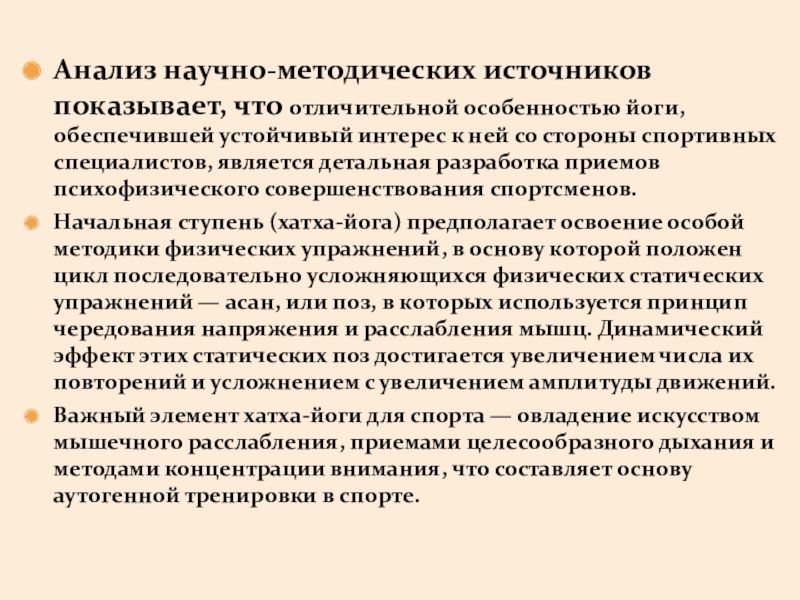 Анализ научно-методических источников показывает, что отличительной особенностью йоги, обеспечившей устойчивый интерес к ней со стороны спортивных специалистов, является детальная разработка приемов психофизического совершенствования спортсменов.

Начальная ступень (хатха-йога) предполагает освоение особой методики физических упражнений, в основу которой положен цикл последовательно усложняющихся физических статических упражнений — асан, или поз, в которых используется принцип чередования напряжения и расслабления мышц. Динамический эффект этих статических поз достигается увеличением числа их повторений и усложнением с увеличением амплитуды движений.

Важный элемент хатха-йоги для спорта — овладение искусством мышечного расслабления, приемами целесообразного дыхания и методами концентрации внимания, что составляет основу аутогенной тренировки в спорте.